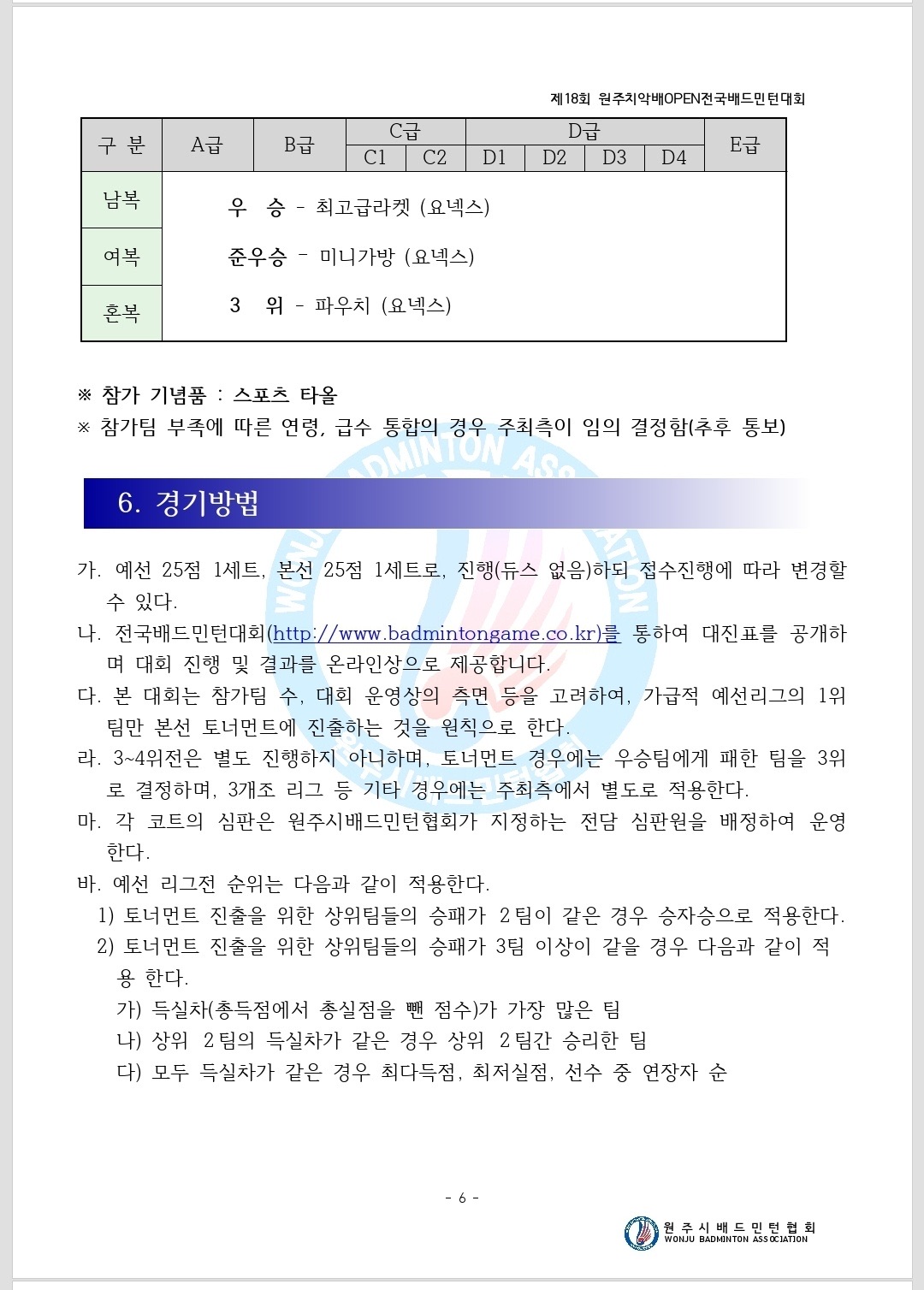 제18회 원주치악배OPEN전국배드민턴대회

| 구 분 | A급 | B급 | C급 C1 | C급 C2 | D급 D1 | D급 D2 | D급 D3 | D급 D4 | E급 |
|---|---|---|---|---|---|---|---|---|---|
| 남복 | 우 승 - 최고급라켓 (요넥스) | | | | | | | | |
| 여복 | 준우승 - 미니가방 (요넥스) | | | | | | | | |
| 혼복 | 3 위 - 파우치 (요넥스) | | | | | | | | |

※ 참가 기념품 : 스포츠 타올
※ 참가팀 부족에 따른 연령, 급수 통합의 경우 주최측이 임의 결정함(추후 통보)

6. 경기방법

가. 예선 25점 1세트, 본선 25점 1세트로, 진행(듀스 없음)하되 접수진행에 따라 변경할 수 있다.
나. 전국배드민턴대회(http://www.badmintongame.co.kr)를 통하여 대진표를 공개하며 대회 진행 및 결과를 온라인상으로 제공합니다.
다. 본 대회는 참가팀 수, 대회 운영상의 측면 등을 고려하여, 가급적 예선리그의 1위 팀만 본선 토너먼트에 진출하는 것을 원칙으로 한다.
라. 3~4위전은 별도 진행하지 아니하며, 토너먼트 경우에는 우승팀에게 패한 팀을 3위로 결정하며, 3개조 리그 등 기타 경우에는 주최측에서 별도로 적용한다.
마. 각 코트의 심판은 원주시배드민턴협회가 지정하는 전담 심판원을 배정하여 운영한다.
바. 예선 리그전 순위는 다음과 같이 적용한다.
1) 토너먼트 진출을 위한 상위팀들의 승패가 2팀이 같은 경우 승자승으로 적용한다.
2) 토너먼트 진출을 위한 상위팀들의 승패가 3팀 이상이 같을 경우 다음과 같이 적용 한다.
가) 득실차(총득점에서 총실점을 뺀 점수)가 가장 많은 팀
나) 상위 2팀의 득실차가 같은 경우 상위 2팀간 승리한 팀
다) 모두 득실차가 같은 경우 최다득점, 최저실점, 선수 중 연장자 순

- 6 -

원주시배드민턴협회
WONJU BADMINTON ASSOCIATION